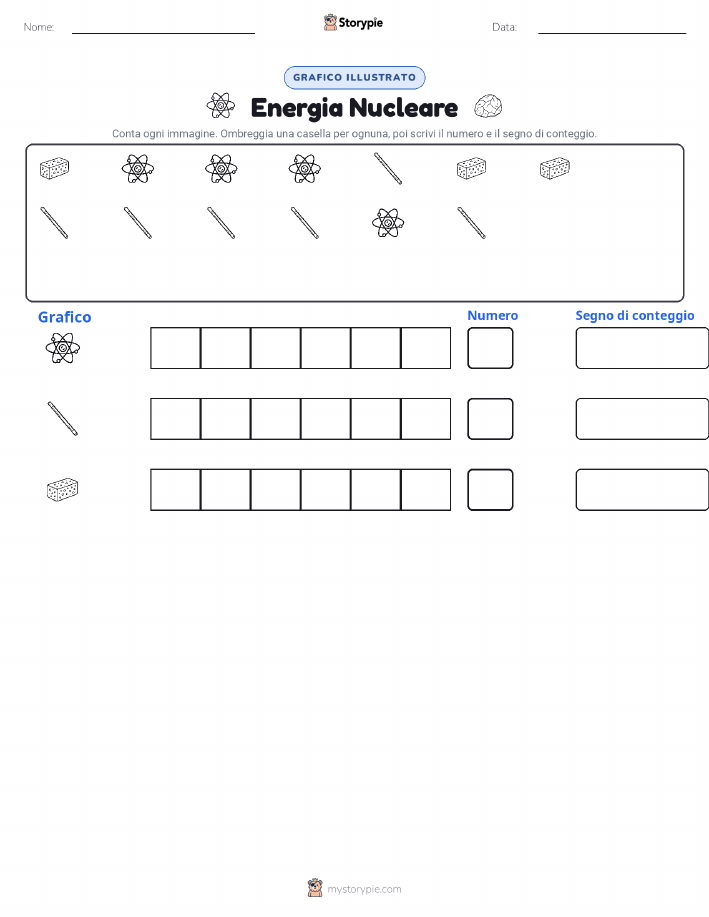 Nome:

Storypie

Data:

GRAFICO ILLUSTRATO

Energia Nucleare

Conta ogni immagine. Ombreggia una casella per ognuna, poi scrivi il numero e il segno di conteggio.

Grafico

Numero

Segno di conteggio

mystorypie.com